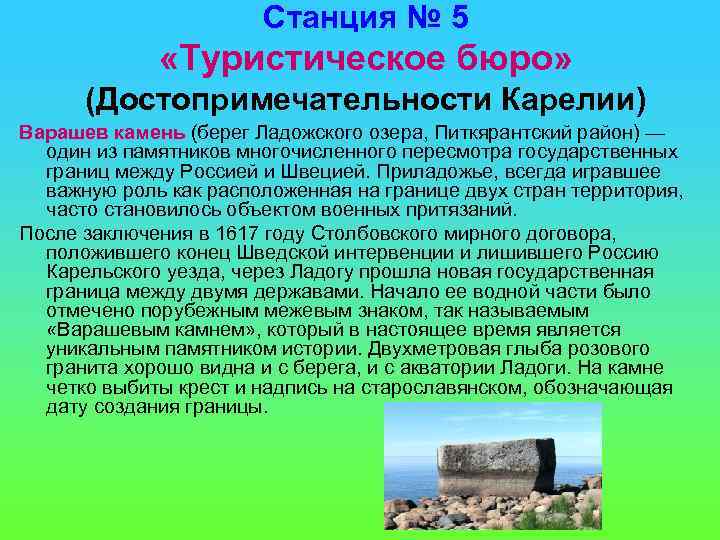 Станция № 5
«Туристическое бюро»
(Достопримечательности Карелии)

Варашев камень (берег Ладожского озера, Питкярантский район) — один из памятников многочисленного пересмотра государственных границ между Россией и Швецией. Приладожье, всегда игравшее важную роль как расположенная на границе двух стран территория, часто становилось объектом военных притязаний.

После заключения в 1617 году Столбовского мирного договора, положившего конец Шведской интервенции и лишившего Россию Карельского уезда, через Ладогу прошла новая государственная граница между двумя державами. Начало ее водной части было отмечено порубежным межевым знаком, так называемым «Варашевым камнем», который в настоящее время является уникальным памятником истории. Двухметровая глыба розового гранита хорошо видна и с берега, и с акватории Ладоги. На камне четко выбиты крест и надпись на старославянском, обозначающая дату создания границы.